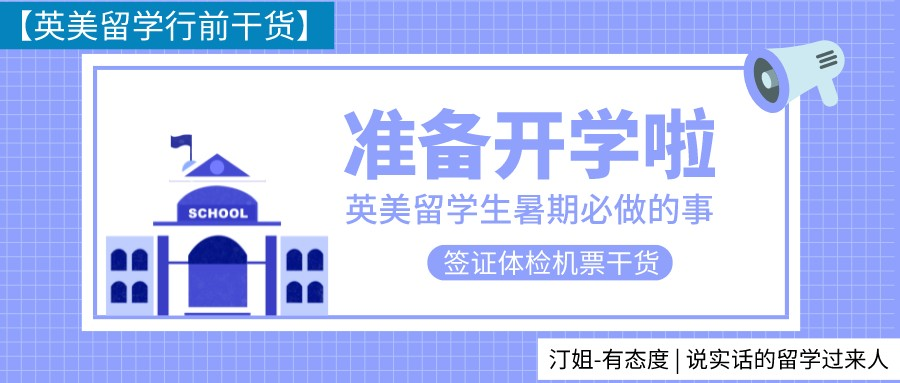 【英美留学行前干货】

SCHOOL

准备开学啦

英美留学生暑期必做的事

签证体检机票干货

汀姐-有态度 | 说实话的留学过来人